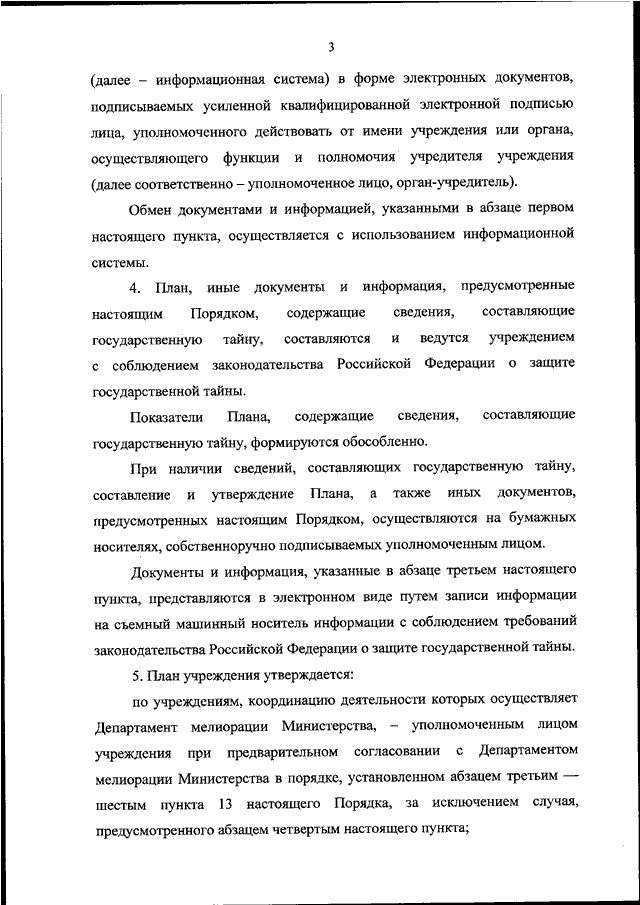 3

(далее – информационная система) в форме электронных документов, подписываемых усиленной квалифицированной электронной подписью лица, уполномоченного действовать от имени учреждения или органа, осуществляющего функции и полномочия учредителя учреждения (далее соответственно – уполномоченное лицо, орган-учредитель).

Обмен документами и информацией, указанными в абзаце первом настоящего пункта, осуществляется с использованием информационной системы.

4. План, иные документы и информация, предусмотренные настоящим Порядком, содержащие сведения, составляющие государственную тайну, составляются и ведутся учреждением с соблюдением законодательства Российской Федерации о защите государственной тайны.

Показатели Плана, содержащие сведения, составляющие государственную тайну, формируются обособленно.

При наличии сведений, составляющих государственную тайну, составление и утверждение Плана, а также иных документов, предусмотренных настоящим Порядком, осуществляются на бумажных носителях, собственноручно подписываемых уполномоченным лицом.

Документы и информация, указанные в абзаце третьем настоящего пункта, представляются в электронном виде путем записи информации на съемный машинный носитель информации с соблюдением требований законодательства Российской Федерации о защите государственной тайны.

5. План учреждения утверждается:

по учреждениям, координацию деятельности которых осуществляет Департамент мелиорации Министерства, – уполномоченным лицом учреждения при предварительном согласовании с Департаментом мелиорации Министерства в порядке, установленном абзацем третьим — шестым пункта 13 настоящего Порядка, за исключением случая, предусмотренного абзацем четвертым настоящего пункта;